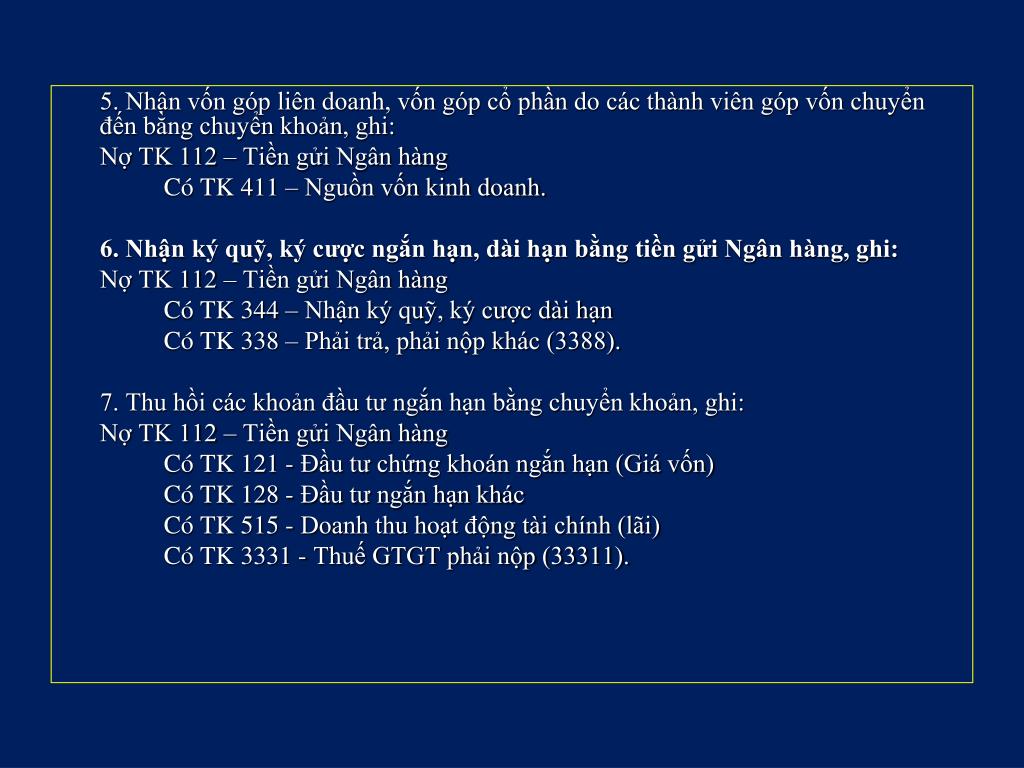 5. Nhận vốn góp liên doanh, vốn góp cổ phần do các thành viên góp vốn chuyển đến bằng chuyển khoản, ghi:
Nợ TK 112 – Tiền gửi Ngân hàng
Có TK 411 – Nguồn vốn kinh doanh.

6. Nhận ký quỹ, ký cược ngắn hạn, dài hạn bằng tiền gửi Ngân hàng, ghi:
Nợ TK 112 – Tiền gửi Ngân hàng
Có TK 344 – Nhận ký quỹ, ký cược dài hạn
Có TK 338 – Phải trả, phải nộp khác (3388).

7. Thu hồi các khoản đầu tư ngắn hạn bằng chuyển khoản, ghi:
Nợ TK 112 – Tiền gửi Ngân hàng
Có TK 121 - Đầu tư chứng khoán ngắn hạn (Giá vốn)
Có TK 128 - Đầu tư ngắn hạn khác
Có TK 515 - Doanh thu hoạt động tài chính (lãi)
Có TK 3331 - Thuế GTGT phải nộp (33311).